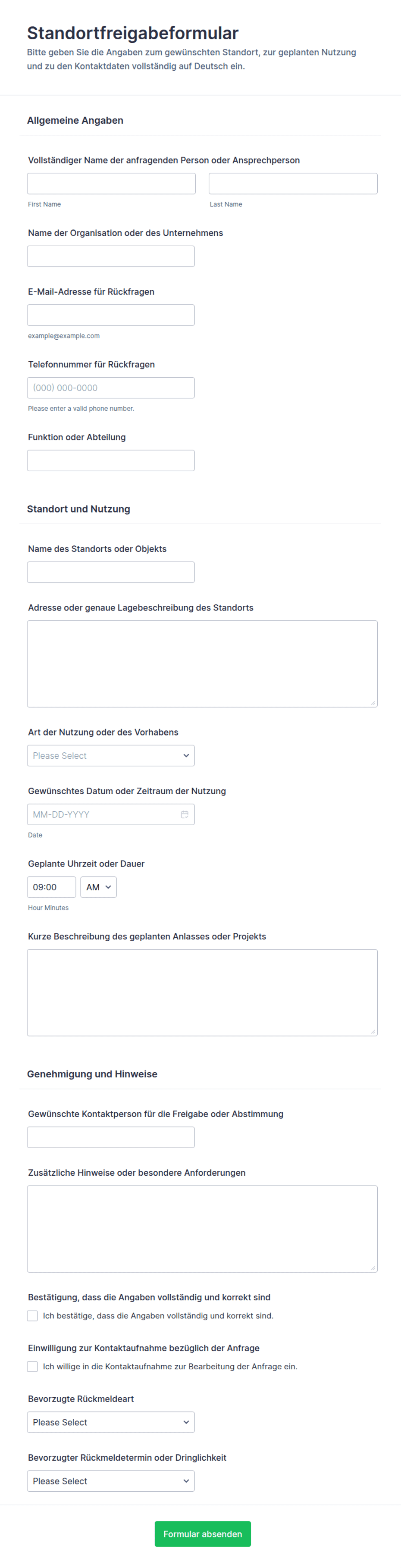 Standortfreigabeformular
Bitte geben Sie die Angaben zum gewünschten Standort, zur geplanten Nutzung und zu den Kontaktdaten vollständig auf Deutsch ein.

Allgemeine Angaben

Vollständiger Name der anfragenden Person oder Ansprechperson
First Name
Last Name

Name der Organisation oder des Unternehmens

E-Mail-Adresse für Rückfragen
example@example.com

Telefonnummer für Rückfragen
(000) 000-0000
Please enter a valid phone number.

Funktion oder Abteilung

Standort und Nutzung

Name des Standorts oder Objekts

Adresse oder genaue Lagebeschreibung des Standorts

Art der Nutzung oder des Vorhabens
Please Select

Gewünschtes Datum oder Zeitraum der Nutzung
MM-DD-YYYY
Date

Geplante Uhrzeit oder Dauer
09:00
AM
Hour Minutes

Kurze Beschreibung des geplanten Anlasses oder Projekts

Genehmigung und Hinweise

Gewünschte Kontaktperson für die Freigabe oder Abstimmung

Zusätzliche Hinweise oder besondere Anforderungen

Bestätigung, dass die Angaben vollständig und korrekt sind
Ich bestätige, dass die Angaben vollständig und korrekt sind.

Einwilligung zur Kontaktaufnahme bezüglich der Anfrage
Ich willige in die Kontaktaufnahme zur Bearbeitung der Anfrage ein.

Bevorzugte Rückmeldeart
Please Select

Bevorzugter Rückmeldetermin oder Dringlichkeit
Please Select

Formular absenden